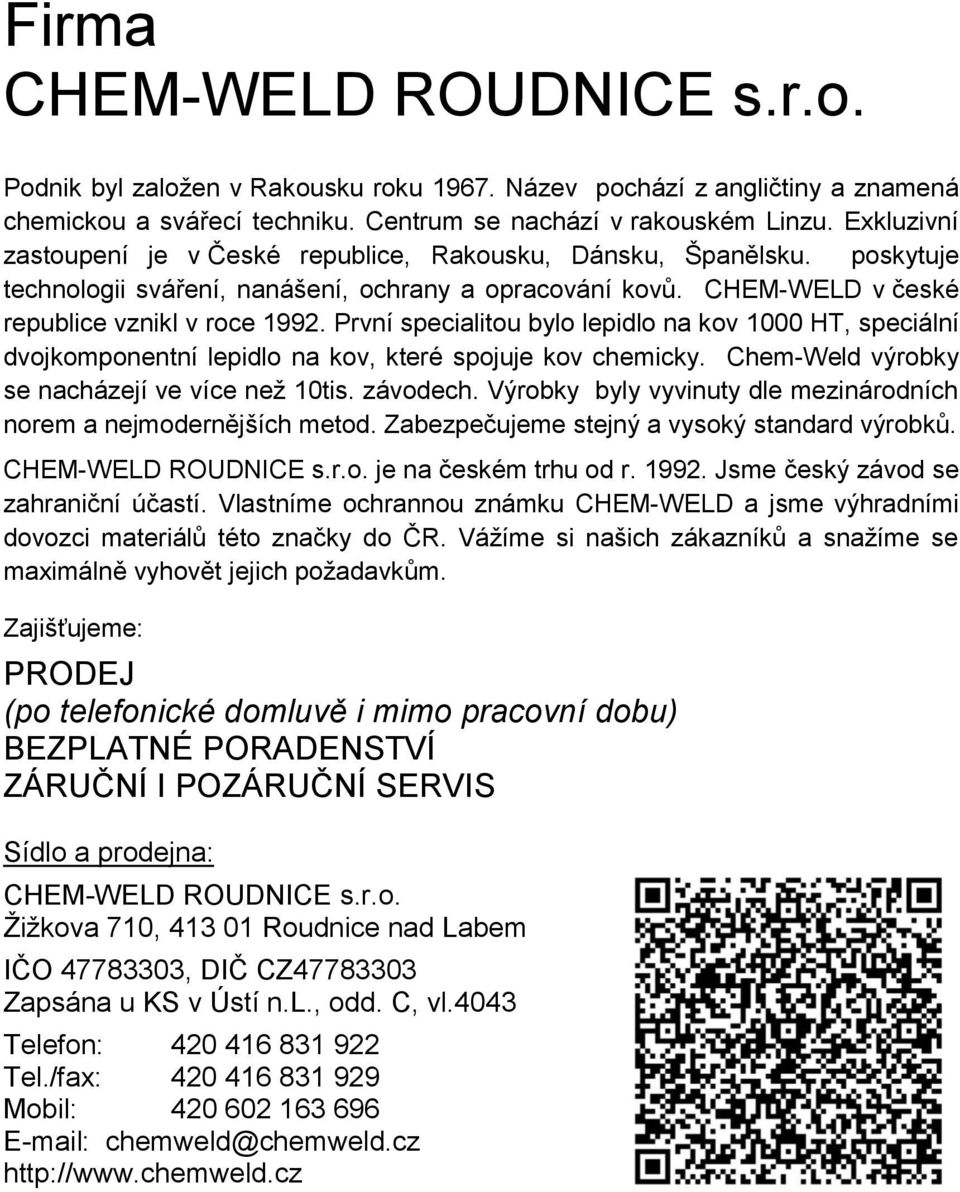 Firma
CHEM-WELD ROUDNICE s.r.o.

Podnik byl založen v Rakousku roku 1967. Název pochází z angličtiny a znamená chemickou a svářecí techniku. Centrum se nachází v rakouském Linzu. Exkluzivní zastoupení je v České republice, Rakousku, Dánsku, Španělsku. poskytuje technologii sváření, nanášení, ochrany a opracování kovů. CHEM-WELD v české republice vznikl v roce 1992. První specialitou bylo lepidlo na kov 1000 HT, speciální dvojkomponentní lepidlo na kov, které spojuje kov chemicky. Chem-Weld výrobky se nacházejí ve více než 10tis. závodech. Výrobky byly vyvinuty dle mezinárodních norem a nejmodernějších metod. Zabezpečujeme stejný a vysoký standard výrobků. CHEM-WELD ROUDNICE s.r.o. je na českém trhu od r. 1992. Jsme český závod se zahraniční účastí. Vlastníme ochrannou známku CHEM-WELD a jsme výhradními dovozci materiálů této značky do ČR. Vážíme si našich zákazníků a snažíme se maximálně vyhovět jejich požadavkům.

Zajišťujeme:

PRODEJ
(po telefonické domluvě i mimo pracovní dobu)
BEZPLATNÉ PORADENSTVÍ
ZÁRUČNÍ I POZÁRUČNÍ SERVIS

Sídlo a prodejna:

CHEM-WELD ROUDNICE s.r.o.
Žižkova 710, 413 01 Roudnice nad Labem
IČO 47783303, DIČ CZ47783303
Zapsána u KS v Ústí n.L., odd. C, vl.4043

Telefon: 420 416 831 922
Tel./fax: 420 416 831 929
Mobil: 420 602 163 696
E-mail: chemweld@chemweld.cz
http://www.chemweld.cz